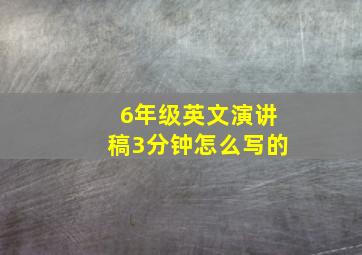 6年级英文演讲稿3分钟怎么写的